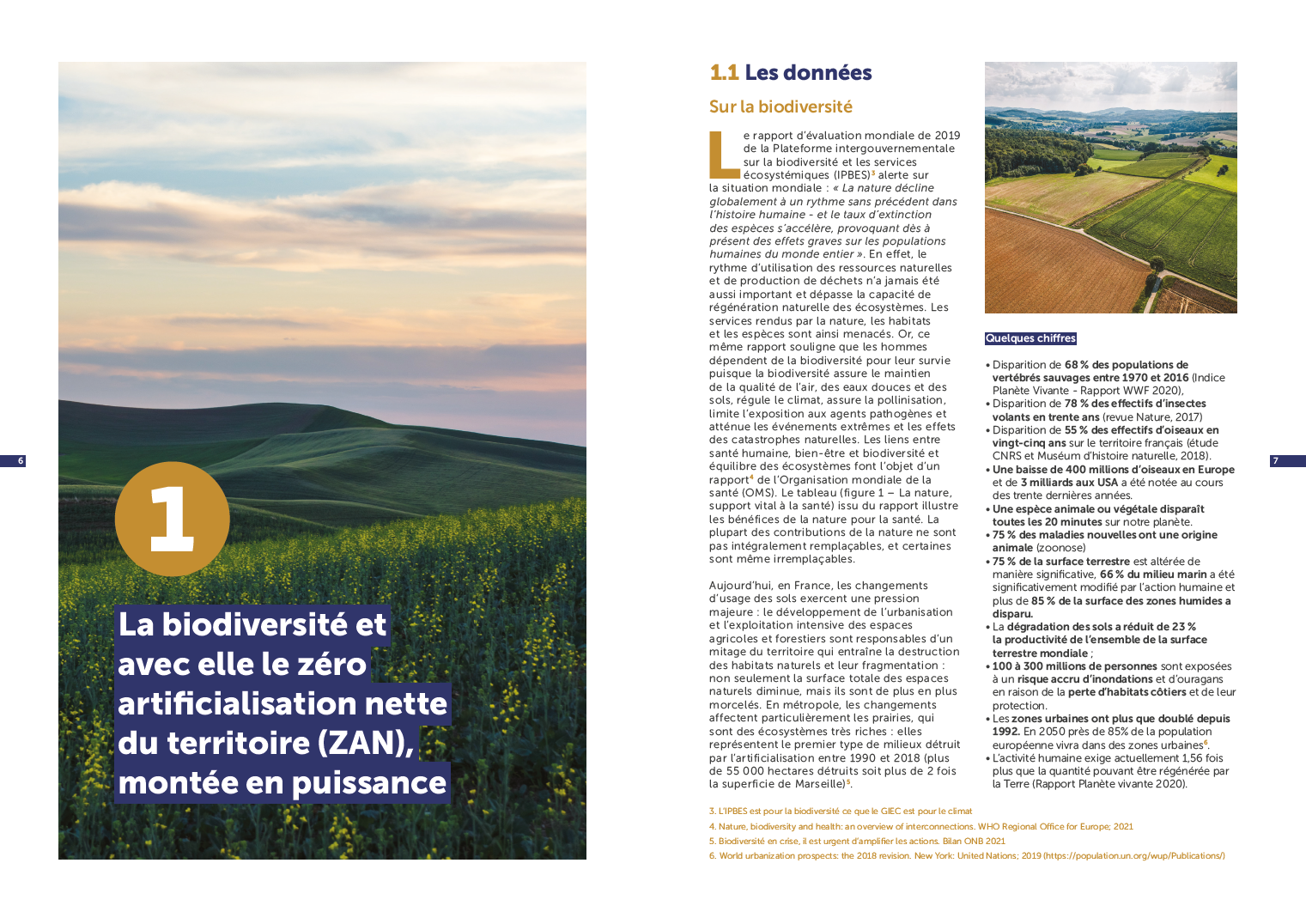 6

1

La biodiversité et avec elle le zéro artificialisation nette du territoire (ZAN), montée en puissance

1.1 Les données

Sur la biodiversité

Le rapport d'évaluation mondiale de 2019 de la Plateforme intergouvernementale sur la biodiversité et les services écosystémiques (IPBES)$^3$ alerte sur la situation mondiale : « La nature décline globalement à un rythme sans précédent dans l'histoire humaine - et le taux d'extinction des espèces s'accélère, provoquant dès à présent des effets graves sur les populations humaines du monde entier ». En effet, le rythme d'utilisation des ressources naturelles et de production de déchets n'a jamais été aussi important et dépasse la capacité de régénération naturelle des écosystèmes. Les services rendus par la nature, les habitats et les espèces sont ainsi menacés. Or, ce même rapport souligne que les hommes dépendent de la biodiversité pour leur survie puisque la biodiversité assure le maintien de la qualité de l'air, des eaux douces et des sols, régule le climat, assure la pollinisation, limite l'exposition aux agents pathogènes et atténue les événements extrêmes et les effets des catastrophes naturelles. Les liens entre santé humaine, bien-être et biodiversité et équilibre des écosystèmes font l'objet d'un rapport$^4$ de l'Organisation mondiale de la santé (OMS). Le tableau (figure 1 – La nature, support vital à la santé) issu du rapport illustre les bénéfices de la nature pour la santé. La plupart des contributions de la nature ne sont pas intégralement remplaçables, et certaines sont même irremplaçables.

Aujourd'hui, en France, les changements d'usage des sols exercent une pression majeure : le développement de l'urbanisation et l'exploitation intensive des espaces agricoles et forestiers sont responsables d'un mitage du territoire qui entraîne la destruction des habitats naturels et leur fragmentation : non seulement la surface totale des espaces naturels diminue, mais ils sont de plus en plus morcelés. En métropole, les changements affectent particulièrement les prairies, qui sont des écosystèmes très riches : elles représentent le premier type de milieux détruit par l'artificialisation entre 1990 et 2018 (plus de 55 000 hectares détruits soit plus de 2 fois la superficie de Marseille)$^5$.

Quelques chiffres

• Disparition de 68 % des populations de vertébrés sauvages entre 1970 et 2016 (Indice Planète Vivante - Rapport WWF 2020),
• Disparition de 78 % des effectifs d'insectes volants en trente ans (revue Nature, 2017)
• Disparition de 55 % des effectifs d'oiseaux en vingt-cinq ans sur le territoire français (étude CNRS et Muséum d'histoire naturelle, 2018).
• Une baisse de 400 millions d'oiseaux en Europe et de 3 milliards aux USA a été notée au cours des trente dernières années.
• Une espèce animale ou végétale disparaît toutes les 20 minutes sur notre planète.
• 75 % des maladies nouvelles ont une origine animale (zoonose)
• 75 % de la surface terrestre est altérée de manière significative, 66 % du milieu marin a été significativement modifié par l'action humaine et plus de 85 % de la surface des zones humides a disparu.
• La dégradation des sols a réduit de 23 % la productivité de l'ensemble de la surface terrestre mondiale ;
• 100 à 300 millions de personnes sont exposées à un risque accru d'inondations et d'ouragans en raison de la perte d'habitats côtiers et de leur protection.
• Les zones urbaines ont plus que doublé depuis 1992. En 2050 près de 85% de la population européenne vivra dans des zones urbaines$^6$.
• L'activité humaine exige actuellement 1,56 fois plus que la quantité pouvant être régénérée par la Terre (Rapport Planète vivante 2020).

3. L'IPBES est pour la biodiversité ce que le GIEC est pour le climat
4. Nature, biodiversity and health: an overview of interconnections. WHO Regional Office for Europe; 2021
5. Biodiversité en crise, il est urgent d'amplifier les actions. Bilan ONB 2021
6. World urbanization prospects: the 2018 revision. New York: United Nations; 2019 (https://population.un.org/wup/Publications/)

7